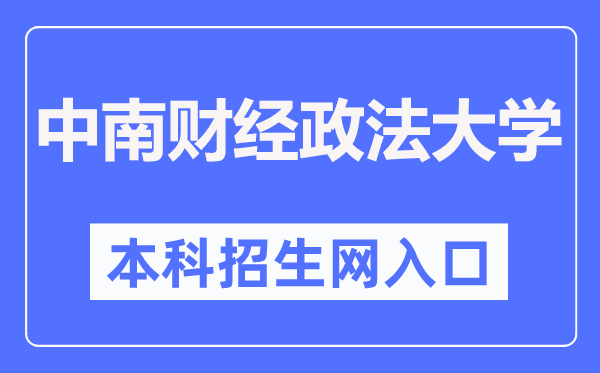 中南财经政法大学

本科招生网入口